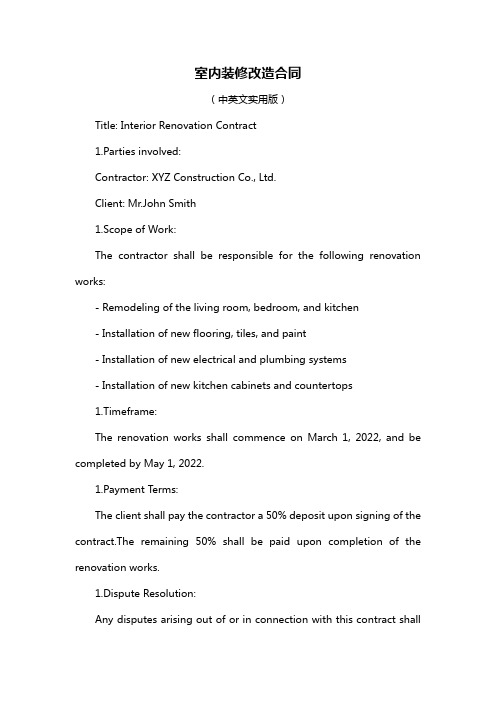 室内装修改造合同

（中英文实用版）

Title: Interior Renovation Contract

1.Parties involved:

Contractor: XYZ Construction Co., Ltd.

Client: Mr.John Smith

1.Scope of Work:

The contractor shall be responsible for the following renovation works:

- Remodeling of the living room, bedroom, and kitchen

- Installation of new flooring, tiles, and paint

- Installation of new electrical and plumbing systems

- Installation of new kitchen cabinets and countertops

1.Timeframe:

The renovation works shall commence on March 1, 2022, and be completed by May 1, 2022.

1.Payment Terms:

The client shall pay the contractor a 50% deposit upon signing of the contract.The remaining 50% shall be paid upon completion of the renovation works.

1.Dispute Resolution:

Any disputes arising out of or in connection with this contract shall